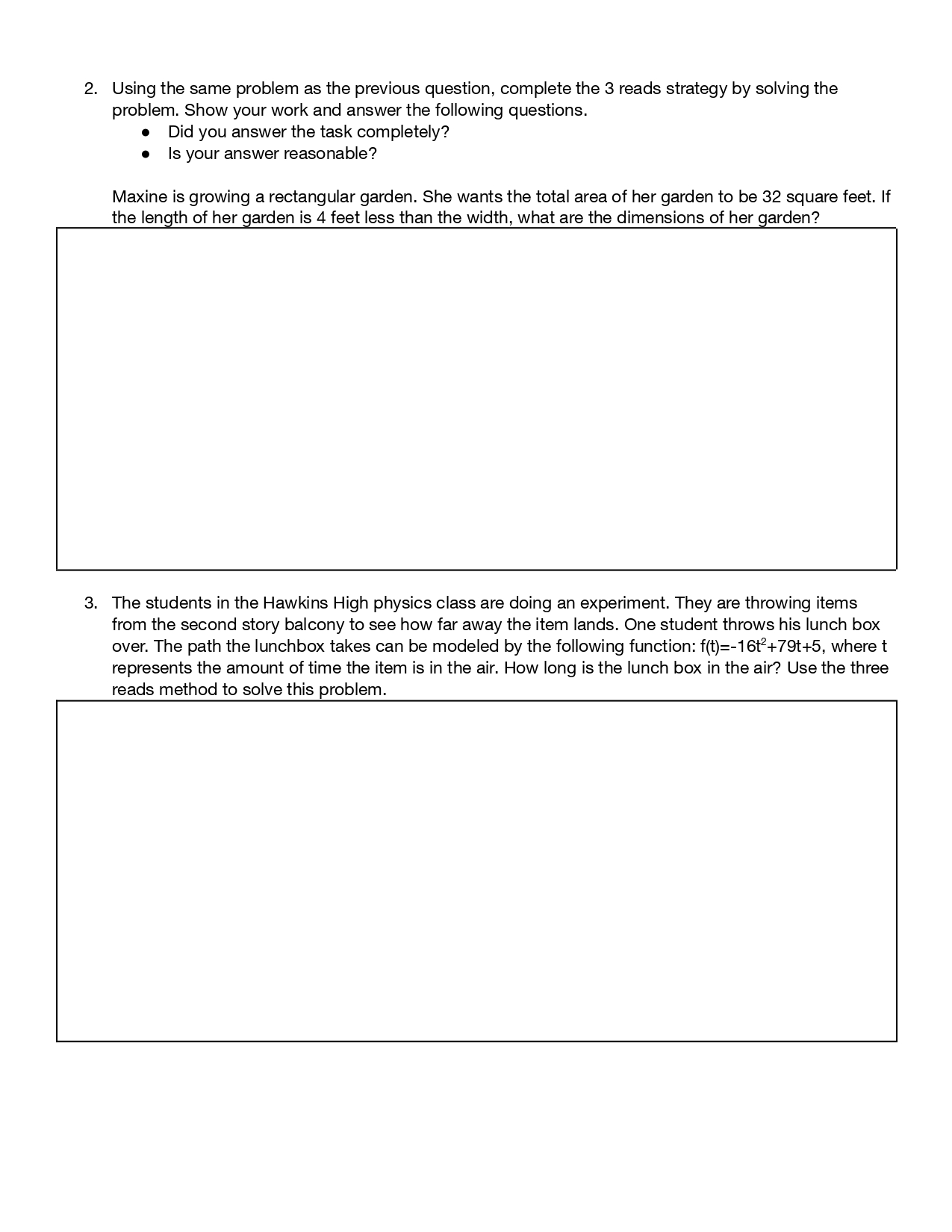 2. Using the same problem as the previous question, complete the 3 reads strategy by solving the problem. Show your work and answer the following questions.
● Did you answer the task completely?
● Is your answer reasonable?

Maxine is growing a rectangular garden. She wants the total area of her garden to be 32 square feet. If the length of her garden is 4 feet less than the width, what are the dimensions of her garden?

3. The students in the Hawkins High physics class are doing an experiment. They are throwing items from the second story balcony to see how far away the item lands. One student throws his lunch box over. The path the lunchbox takes can be modeled by the following function: $f(t)=-16t^2+79t+5$, where t represents the amount of time the item is in the air. How long is the lunch box in the air? Use the three reads method to solve this problem.